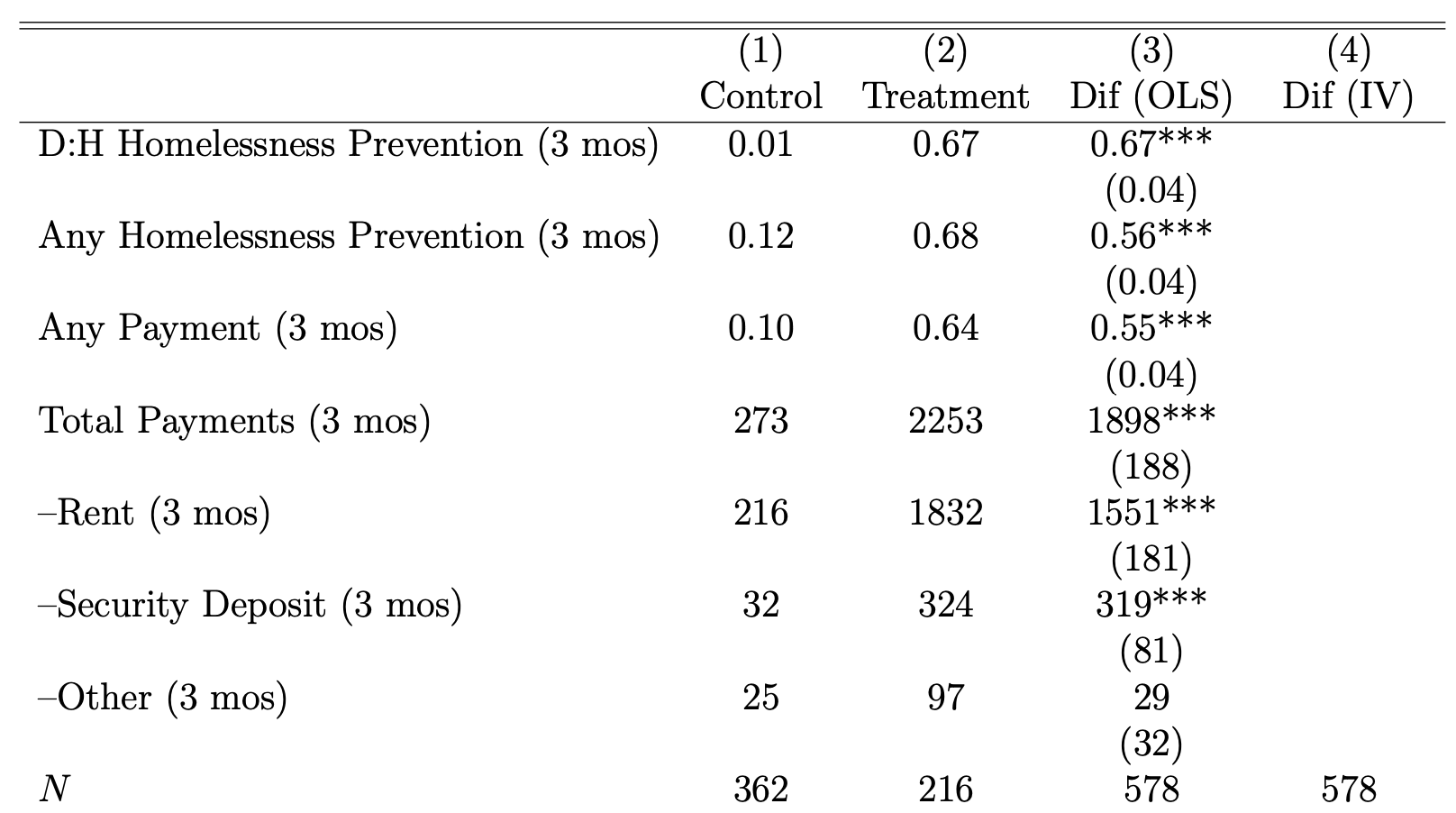 |  | (1) Control | (2) Treatment | (3) Dif (OLS) | (4) Dif (IV) |
|---|---|---|---|---|
| D:H Homelessness Prevention (3 mos) | 0.01 | 0.67 | 0.67*** |  |
|  |  |  | (0.04) |  |
| Any Homelessness Prevention (3 mos) | 0.12 | 0.68 | 0.56*** |  |
|  |  |  | (0.04) |  |
| Any Payment (3 mos) | 0.10 | 0.64 | 0.55*** |  |
|  |  |  | (0.04) |  |
| Total Payments (3 mos) | 273 | 2253 | 1898*** |  |
|  |  |  | (188) |  |
| –Rent (3 mos) | 216 | 1832 | 1551*** |  |
|  |  |  | (181) |  |
| –Security Deposit (3 mos) | 32 | 324 | 319*** |  |
|  |  |  | (81) |  |
| –Other (3 mos) | 25 | 97 | 29 |  |
|  |  |  | (32) |  |
| $N$ | 362 | 216 | 578 | 578 |